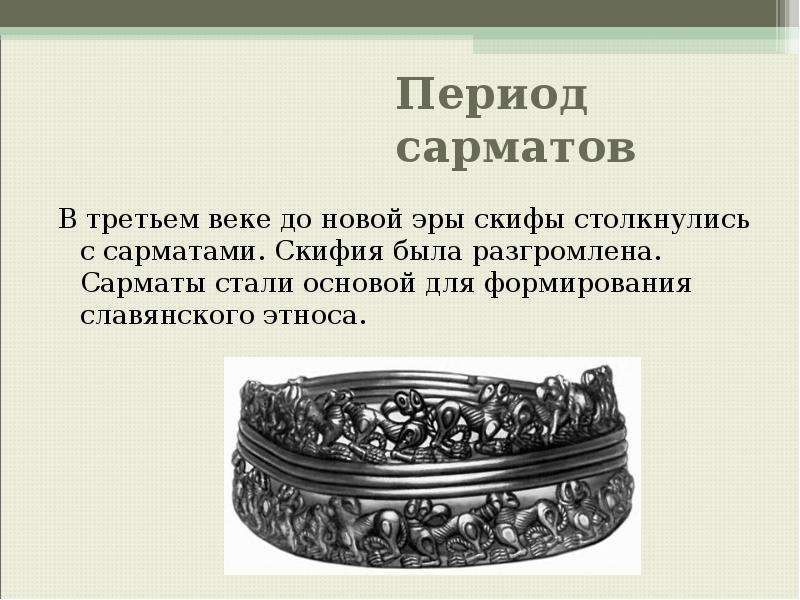 Период сарматов

В третьем веке до новой эры скифы столкнулись с сарматами. Скифия была разгромлена. Сарматы стали основой для формирования славянского этноса.